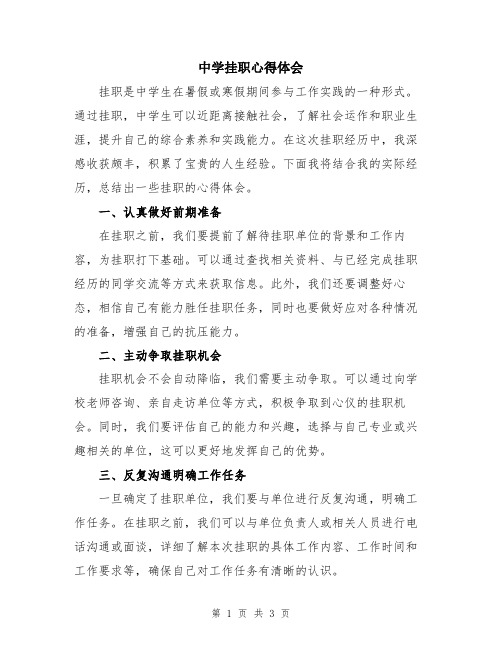 中学挂职心得体会

挂职是中学生在暑假或寒假期间参与工作实践的一种形式。通过挂职，中学生可以近距离接触社会，了解社会运作和职业生涯，提升自己的综合素养和实践能力。在这次挂职经历中，我深感收获颇丰，积累了宝贵的人生经验。下面我将结合我的实际经历，总结出一些挂职的心得体会。

一、认真做好前期准备

在挂职之前，我们要提前了解待挂职单位的背景和工作内容，为挂职打下基础。可以通过查找相关资料、与已经完成挂职经历的同学交流等方式来获取信息。此外，我们还要调整好心态，相信自己有能力胜任挂职任务，同时也要做好应对各种情况的准备，增强自己的抗压能力。

二、主动争取挂职机会

挂职机会不会自动降临，我们需要主动争取。可以通过向学校老师咨询、亲自走访单位等方式，积极争取到心仪的挂职机会。同时，我们要评估自己的能力和兴趣，选择与自己专业或兴趣相关的单位，这可以更好地发挥自己的优势。

三、反复沟通明确工作任务

一旦确定了挂职单位，我们要与单位进行反复沟通，明确工作任务。在挂职之前，我们可以与单位负责人或相关人员进行电话沟通或面谈，详细了解本次挂职的具体工作内容、工作时间和工作要求等，确保自己对工作任务有清晰的认识。

第 1 页 共 3 页